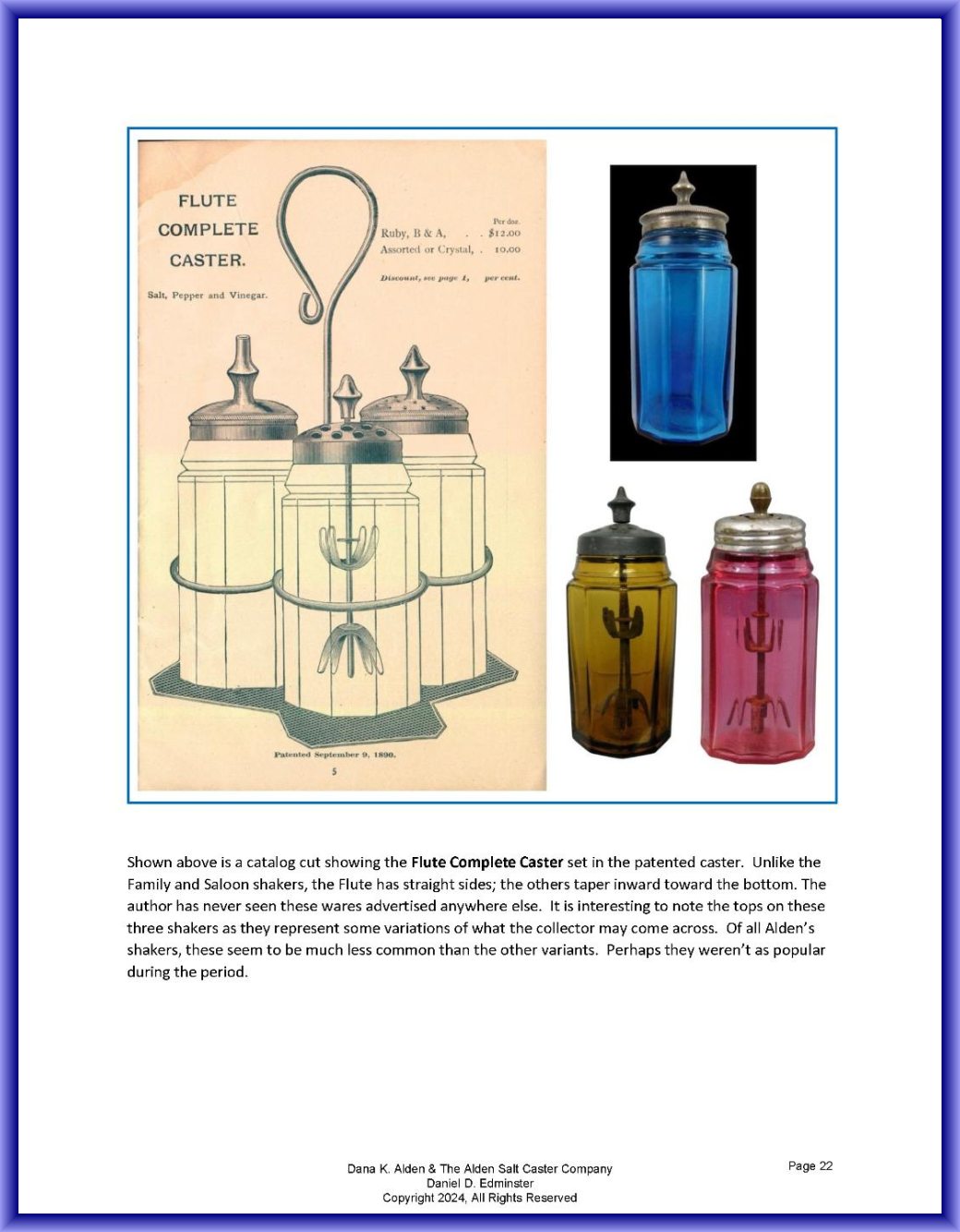 FLUTE
COMPLETE
CASTER.

Salt, Pepper and Vinegar.

Per doz.
Ruby, B & A, . . $12.00
Assorted or Crystal, . 10.00

Discount, see page 1, per cent.

Patented September 9, 1890.

5

Shown above is a catalog cut showing the Flute Complete Caster set in the patented caster. Unlike the Family and Saloon shakers, the Flute has straight sides; the others taper inward toward the bottom. The author has never seen these wares advertised anywhere else. It is interesting to note the tops on these three shakers as they represent some variations of what the collector may come across. Of all Alden's shakers, these seem to be much less common than the other variants. Perhaps they weren't as popular during the period.

Dana K. Alden & The Alden Salt Caster Company
Daniel D. Edminster
Copyright 2024, All Rights Reserved

Page 22